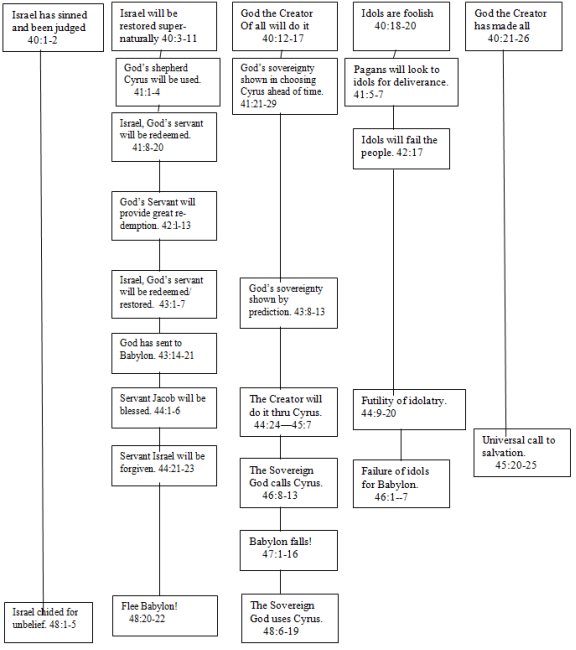 Israel has sinned and been judged 40:1-2

Israel chided for unbelief. 48:1-5

Israel will be restored supernaturally 40:3-11

God's shepherd Cyrus will be used. 41:1-4

Israel, God's servant will be redeemed. 41:8-20

God's Servant will provide great redemption. 42:1-13

Israel, God's servant will be redeemed/ restored. 43:1-7

God has sent to Babylon. 43:14-21

Servant Jacob will be blessed. 44:1-6

Servant Israel will be forgiven. 44:21-23

Flee Babylon! 48:20-22

God the Creator Of all will do it 40:12-17

God's sovereignty shown in choosing Cyrus ahead of time. 41:21-29

God's sovereignty shown by prediction. 43:8-13

The Creator will do it thru Cyrus. 44:24—45:7

The Sovereign God calls Cyrus. 46:8-13

Babylon falls! 47:1-16

The Sovereign God uses Cyrus. 48:6-19

Idols are foolish 40:18-20

Pagans will look to idols for deliverance. 41:5-7

Idols will fail the people. 42:17

Futility of idolatry. 44:9-20

Failure of idols for Babylon. 46:1--7

God the Creator has made all 40:21-26

Universal call to salvation. 45:20-25